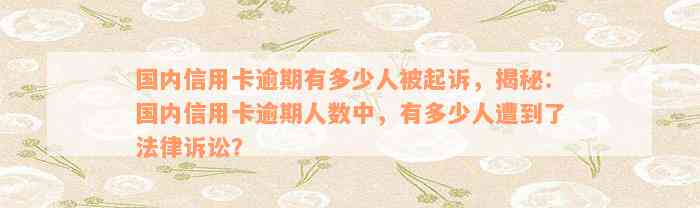 国内信用卡逾期有多少人被起诉，揭秘：国内信用卡逾期人数中，有多少人遭到了法律诉讼？